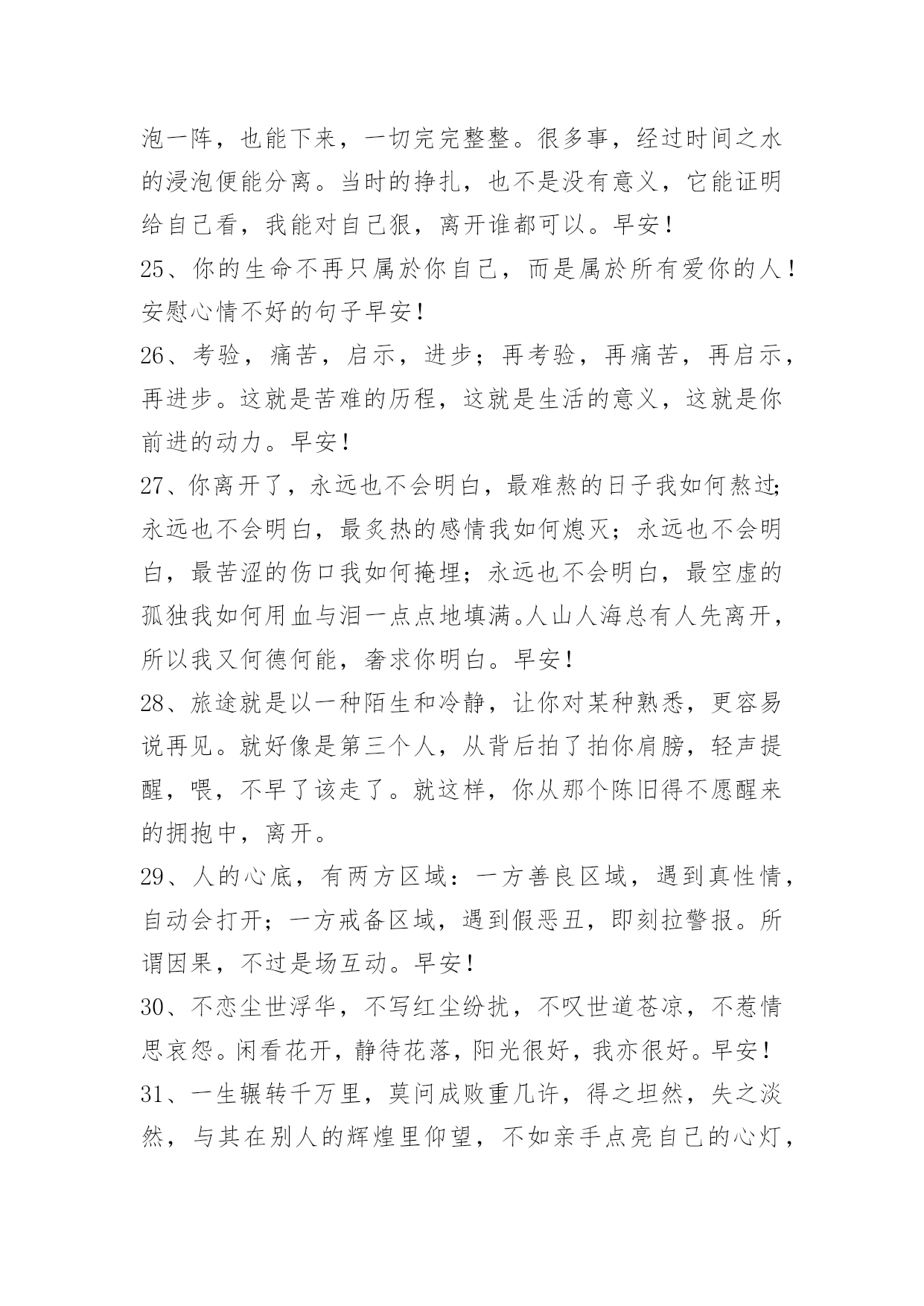 泡一阵，也能下来，一切完完整整。很多事，经过时间之水的浸泡便能分离。当时的挣扎，也不是没有意义，它能证明给自己看，我能对自己狠，离开谁都可以。早安！

25、你的生命不再只属於你自己，而是属於所有爱你的人！安慰心情不好的句子早安！

26、考验，痛苦，启示，进步；再考验，再痛苦，再启示，再进步。这就是苦难的历程，这就是生活的意义，这就是你前进的动力。早安！

27、你离开了，永远也不会明白，最难熬的日子我如何熬过；永远也不会明白，最炙热的感情我如何熄灭；永远也不会明白，最苦涩的伤口我如何掩埋；永远也不会明白，最空虚的孤独我如何用血与泪一点点地填满。人山人海总有人先离开，所以我又何德何能，奢求你明白。早安！

28、旅途就是以一种陌生和冷静，让你对某种熟悉，更容易说再见。就好像是第三个人，从背后拍了拍你肩膀，轻声提醒，喂，不早了该走了。就这样，你从那个陈旧得不愿醒来的拥抱中，离开。

29、人的心底，有两方区域：一方善良区域，遇到真性情，自动会打开；一方戒备区域，遇到假恶丑，即刻拉警报。所谓因果，不过是场互动。早安！

30、不恋尘世浮华，不写红尘纷扰，不叹世道苍凉，不惹情思哀怨。闲看花开，静待花落，阳光很好，我亦很好。早安！

31、一生辗转千万里，莫问成败重几许，得之坦然，失之淡然，与其在别人的辉煌里仰望，不如亲手点亮自己的心灯，